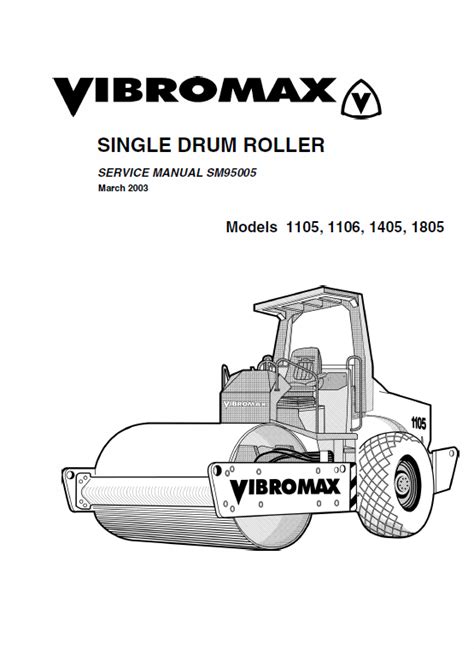 VIBROMAX V

SINGLE DRUM ROLLER

SERVICE MANUAL SM95005

March 2003

Models 1105, 1106, 1405, 1805

VIBROMAX

1105

VIBROMAX